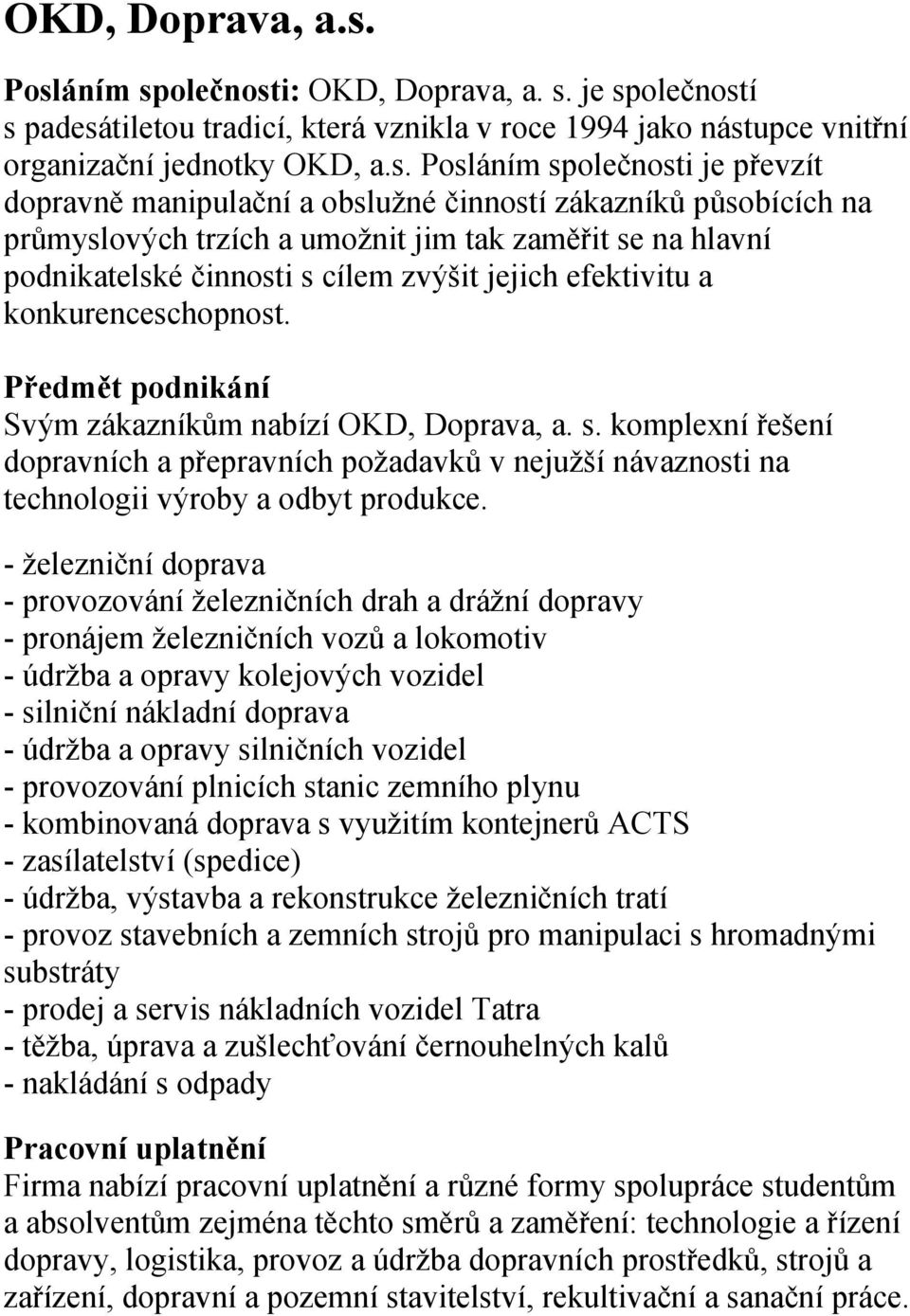 OKD, Doprava, a.s.

Posláním společnosti: OKD, Doprava, a. s. je společností s padesátiletou tradicí, která vznikla v roce 1994 jako nástupce vnitřní organizační jednotky OKD, a.s. Posláním společnosti je převzít dopravně manipulační a obslužné činností zákazníků působících na průmyslových trzích a umožnit jim tak zaměřit se na hlavní podnikatelské činnosti s cílem zvýšit jejich efektivitu a konkurenceschopnost.

Předmět podnikání
Svým zákazníkům nabízí OKD, Doprava, a. s. komplexní řešení dopravních a přepravních požadavků v nejužší návaznosti na technologii výroby a odbyt produkce.

- železniční doprava
- provozování železničních drah a drážní dopravy
- pronájem železničních vozů a lokomotiv
- údržba a opravy kolejových vozidel
- silniční nákladní doprava
- údržba a opravy silničních vozidel
- provozování plnicích stanic zemního plynu
- kombinovaná doprava s využitím kontejnerů ACTS
- zasílatelství (spedice)
- údržba, výstavba a rekonstrukce železničních tratí
- provoz stavebních a zemních strojů pro manipulaci s hromadnými substráty
- prodej a servis nákladních vozidel Tatra
- těžba, úprava a zušlechťování černouhelných kalů
- nakládání s odpady

Pracovní uplatnění
Firma nabízí pracovní uplatnění a různé formy spolupráce studentům a absolventům zejména těchto směrů a zaměření: technologie a řízení dopravy, logistika, provoz a údržba dopravních prostředků, strojů a zařízení, dopravní a pozemní stavitelství, rekultivační a sanační práce.